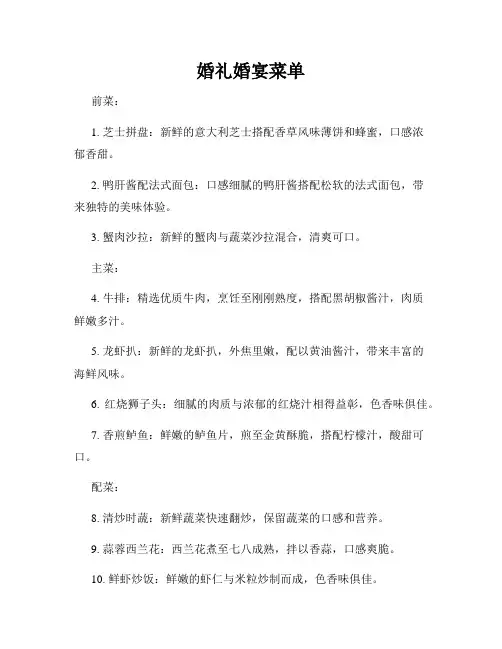 婚礼婚宴菜单

前菜：

1. 芝士拼盘：新鲜的意大利芝士搭配香草风味薄饼和蜂蜜，口感浓郁香甜。

2. 鸭肝酱配法式面包：口感细腻的鸭肝酱搭配松软的法式面包，带来独特的美味体验。

3. 蟹肉沙拉：新鲜的蟹肉与蔬菜沙拉混合，清爽可口。

主菜：

4. 牛排：精选优质牛肉，烹饪至刚刚熟度，搭配黑胡椒酱汁，肉质鲜嫩多汁。

5. 龙虾扒：新鲜的龙虾扒，外焦里嫩，配以黄油酱汁，带来丰富的海鲜风味。

6. 红烧狮子头：细腻的肉质与浓郁的红烧汁相得益彰，色香味俱佳。

7. 香煎鲈鱼：鲜嫩的鲈鱼片，煎至金黄酥脆，搭配柠檬汁，酸甜可口。

配菜：

8. 清炒时蔬：新鲜蔬菜快速翻炒，保留蔬菜的口感和营养。

9. 蒜蓉西兰花：西兰花煮至七八成熟，拌以香蒜，口感爽脆。

10. 鲜虾炒饭：鲜嫩的虾仁与米粒炒制而成，色香味俱佳。